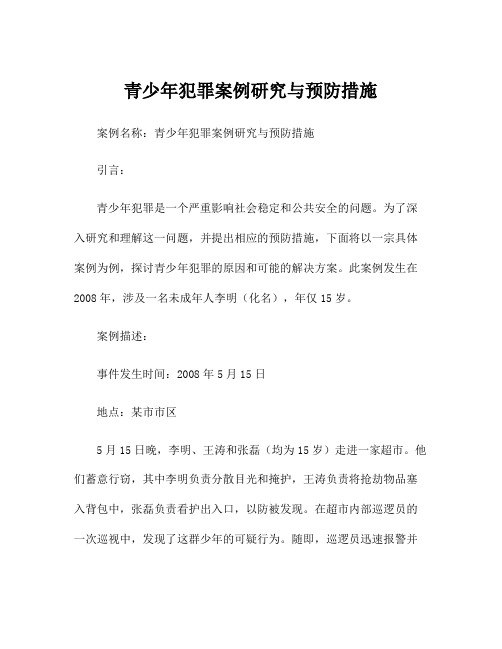 青少年犯罪案例研究与预防措施

案例名称：青少年犯罪案例研究与预防措施

引言：

青少年犯罪是一个严重影响社会稳定和公共安全的问题。为了深入研究和理解这一问题，并提出相应的预防措施，下面将以一宗具体案例为例，探讨青少年犯罪的原因和可能的解决方案。此案例发生在2008年，涉及一名未成年人李明（化名），年仅15岁。

案例描述：

事件发生时间：2008年5月15日

地点：某市市区

5月15日晚，李明、王涛和张磊（均为15岁）走进一家超市。他们蓄意行窃，其中李明负责分散目光和掩护，王涛负责将抢劫物品塞入背包中，张磊负责看护出入口，以防被发现。在超市内部巡逻员的一次巡视中，发现了这群少年的可疑行为。随即，巡逻员迅速报警并